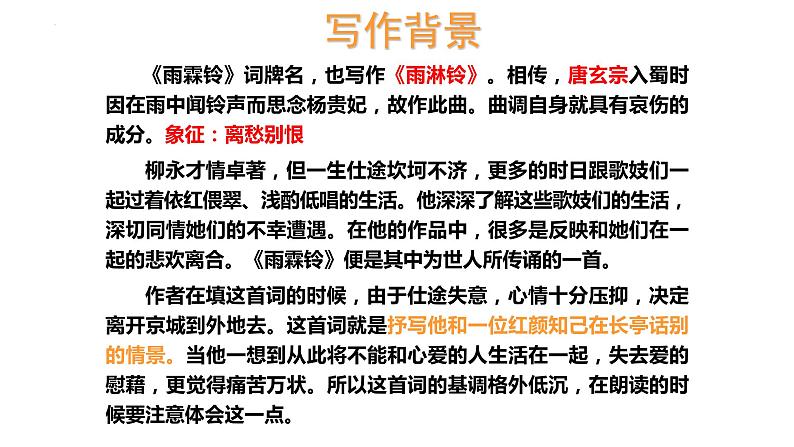 写作背景

《雨霖铃》词牌名，也写作《雨淋铃》。相传，唐玄宗入蜀时因在雨中闻铃声而思念杨贵妃，故作此曲。曲调自身就具有哀伤的成分。象征：离愁别恨

柳永才情卓著，但一生仕途坎坷不济，更多的时日跟歌妓们一起过着依红偎翠、浅酌低唱的生活。他深深了解这些歌妓们的生活，深切同情她们的不幸遭遇。在他的作品中，很多是反映和她们在一起的悲欢离合。《雨霖铃》便是其中为世人所传诵的一首。

作者在填这首词的时候，由于仕途失意，心情十分压抑，决定离开京城到外地去。这首词就是抒写他和一位红颜知己在长亭话别的情景。当他一想到从此将不能和心爱的人生活在一起，失去爱的慰藉，更觉得痛苦万状。所以这首词的基调格外低沉，在朗读的时候要注意体会这一点。